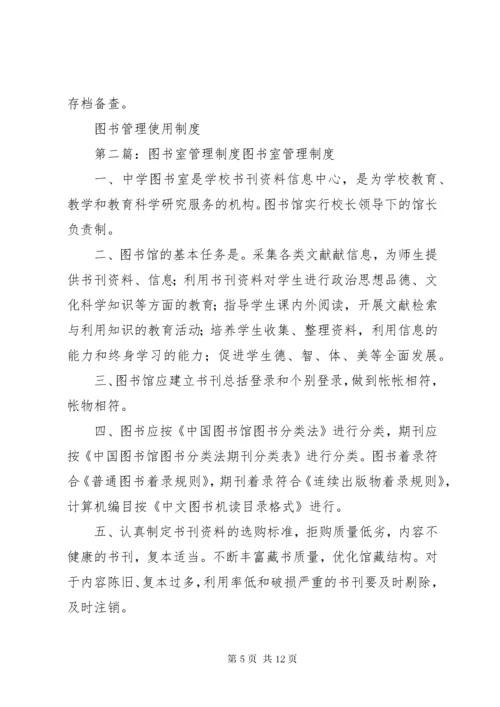 存档备查。

图书管理使用制度

第二篇：图书室管理制度图书室管理制度

一、中学图书室是学校书刊资料信息中心，是为学校教育、教学和教育科学研究服务的机构。图书馆实行校长领导下的馆长负责制。

二、图书馆的基本任务是。采集各类文献献信息，为师生提供书刊资料、信息；利用书刊资料对学生进行政治思想品德、文化科学知识等方面的教育；指导学生课内外阅读，开展文献检索与利用知识的教育活动；培养学生收集、整理资料，利用信息的能力和终身学习的能力；促进学生德、智、体、美等全面发展。

三、图书馆应建立书刊总括登录和个别登录，做到帐帐相符，帐物相符。

四、图书应按《中国图书馆图书分类法》进行分类，期刊应按《中国图书馆图书分类法期刊分类表》进行分类。图书着录符合《普通图书着录规则》，期刊着录符合《连续出版物着录规则》，计算机编目按《中文图书机读目录格式》进行。

五、认真制定书刊资料的选购标准，拒购质量低劣，内容不健康的书刊，复本适当。不断丰富藏书质量，优化馆藏结构。对于内容陈旧、复本过多，利用率低和破损严重的书刊要及时剔除，及时注销。

第 5 页 共 12 页